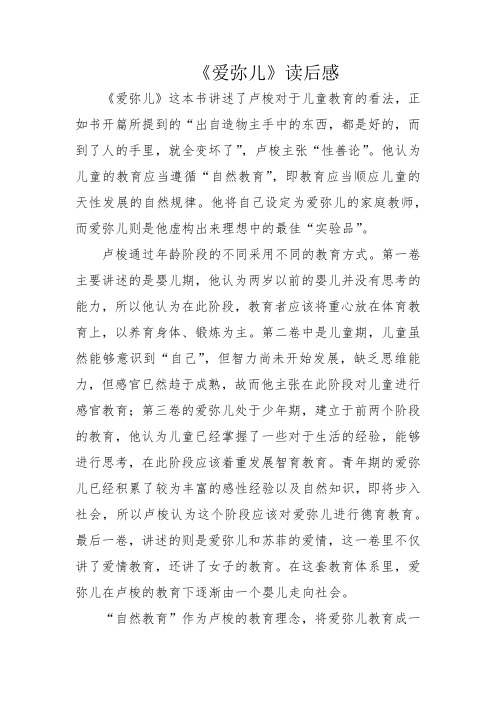 《爱弥儿》读后感

《爱弥儿》这本书讲述了卢梭对于儿童教育的看法，正如书开篇所提到的“出自造物主手中的东西，都是好的，而到了人的手里，就全变坏了”，卢梭主张“性善论”。他认为儿童的教育应当遵循“自然教育”，即教育应当顺应儿童的天性发展的自然规律。他将自己设定为爱弥儿的家庭教师，而爱弥儿则是他虚构出来理想中的最佳“实验品”。

卢梭通过年龄阶段的不同采用不同的教育方式。第一卷主要讲述的是婴儿期，他认为两岁以前的婴儿并没有思考的能力，所以他认为在此阶段，教育者应该将重心放在体育教育上，以养育身体、锻炼为主。第二卷中是儿童期，儿童虽然能够意识到“自己”，但智力尚未开始发展，缺乏思维能力，但感官已然趋于成熟，故而他主张在此阶段对儿童进行感官教育；第三卷的爱弥儿处于少年期，建立于前两个阶段的教育，他认为儿童已经掌握了一些对于生活的经验，能够进行思考，在此阶段应该着重发展智育教育。青年期的爱弥儿已经积累了较为丰富的感性经验以及自然知识，即将步入社会，所以卢梭认为这个阶段应该对爱弥儿进行德育教育。最后一卷，讲述的则是爱弥儿和苏菲的爱情，这一卷里不仅讲了爱情教育，还讲了女子的教育。在这套教育体系里，爱弥儿在卢梭的教育下逐渐由一个婴儿走向社会。

“自然教育”作为卢梭的教育理念，将爱弥儿教育成一